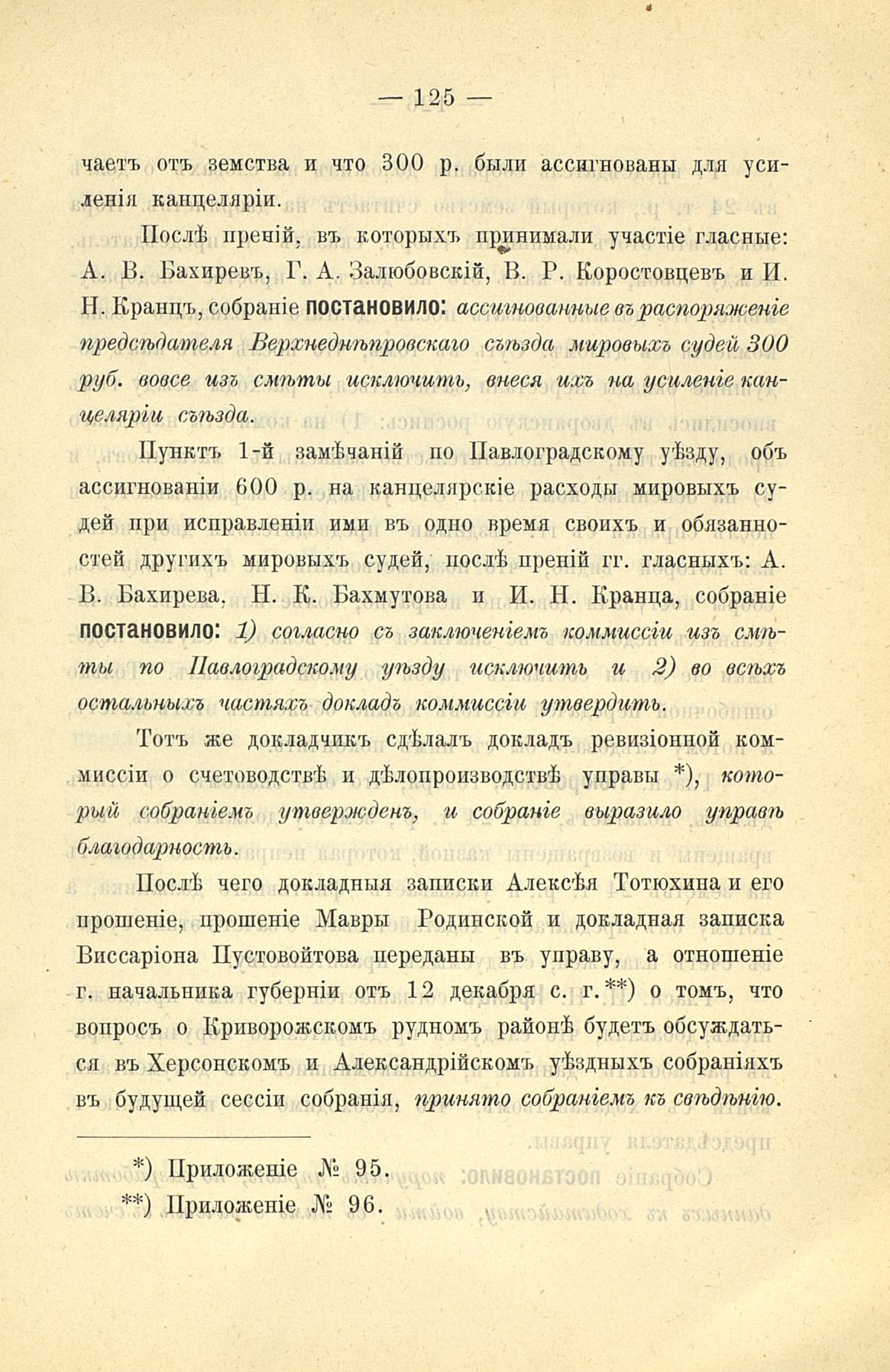 — 125 —

чаетъ отъ земства и что 300 р. были ассигнованы для усиленія канцеляріи.

Послѣ преній, въ которыхъ принимали участіе гласные: А. В. Бахиревъ, Г. А. Залюбовскій, В. Р. Коростовцевъ и И. Н. Кранцъ, собраніе постановило: ассигнованные въ распоряженіе предсѣдателя Верхнеднѣпровскаго съѣзда мировыхъ судей 300 руб. вовсе изъ смѣты исключить, внеся ихъ на усиленіе канцеляріи съѣзда.

Пунктъ 1-й замѣчаній по Павлоградскому уѣзду, объ ассигнованіи 600 р. на канцелярскіе расходы мировыхъ судей при исправленіи ими въ одно время своихъ и обязанностей другихъ мировыхъ судей, послѣ преній гг. гласныхъ: А. В. Бахирева, Н. К. Бахмутова и И. Н. Кранца, собраніе постановило: 1) согласно съ заключеніемъ коммиссіи изъ смѣты по Павлоградскому уѣзду исключить и 2) во всѣхъ остальныхъ частяхъ докладъ коммиссіи утвердить.

Тотъ же докладчикъ сдѣлалъ докладъ ревизіонной коммиссіи о счетоводствѣ и дѣлопроизводствѣ управы *), который собраніемъ утвержденъ, и собраніе выразило управѣ благодарность.

Послѣ чего докладныя записки Алексѣя Тотюхина и его прошеніе, прошеніе Мавры Родинской и докладная записка Виссаріона Пустовойтова переданы въ управу, а отношеніе г. начальника губерніи отъ 12 декабря с. г. **) о томъ, что вопросъ о Криворожскомъ рудномъ районѣ будетъ обсуждаться въ Херсонскомъ и Александрійскомъ уѣздныхъ собраніяхъ въ будущей сессіи собранія, принято собраніемъ къ свѣдѣнію.

*) Приложеніе № 95.
**) Приложеніе № 96.